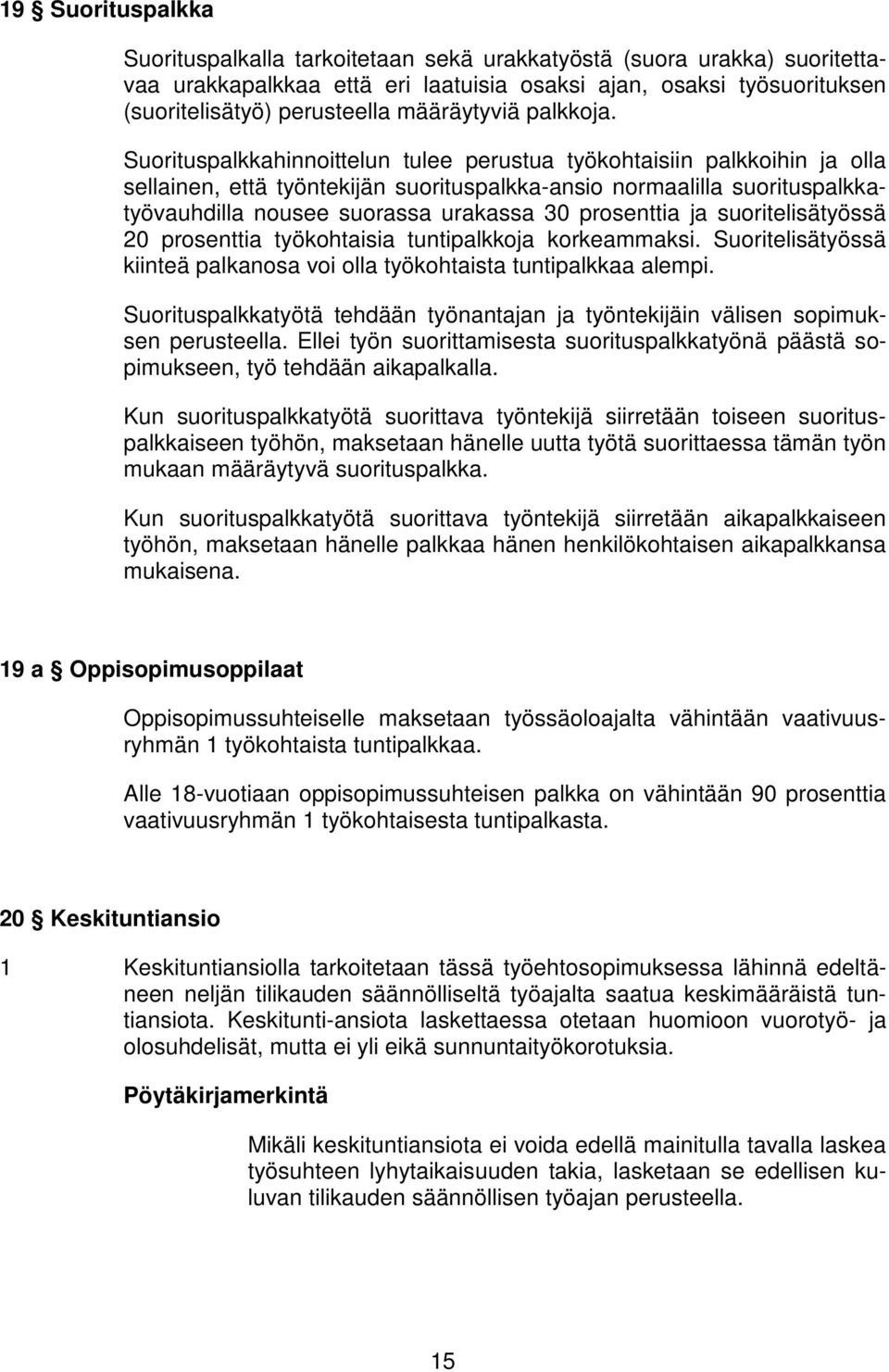 19 § Suorituspalkka

Suorituspalkalla tarkoitetaan sekä urakkatyöstä (suora urakka) suoritettavaa urakkapalkkaa että eri laatuisia osaksi ajan, osaksi työsuorituksen (suoritelisätyö) perusteella määräytyviä palkkoja.

Suorituspalkkahinnoittelun tulee perustua työkohtaisiin palkkoihin ja olla sellainen, että työntekijän suorituspalkka-ansio normaalilla suorituspalkkatyövauhdilla nousee suorassa urakassa 30 prosenttia ja suoritelisätyössä 20 prosenttia työkohtaisia tuntipalkkoja korkeammaksi. Suoritelisätyössä kiinteä palkanosa voi olla työkohtaista tuntipalkkaa alempi.

Suorituspalkkatyötä tehdään työnantajan ja työntekijäin välisen sopimuksen perusteella. Ellei työn suorittamisesta suorituspalkkatyönä päästä sopimukseen, työ tehdään aikapalkalla.

Kun suorituspalkkatyötä suorittava työntekijä siirretään toiseen suorituspalkkaiseen työhön, maksetaan hänelle uutta työtä suorittaessa tämän työn mukaan määräytyvä suorituspalkka.

Kun suorituspalkkatyötä suorittava työntekijä siirretään aikapalkkaiseen työhön, maksetaan hänelle palkkaa hänen henkilökohtaisen aikapalkkansa mukaisena.

19 a § Oppisopimusoppilaat

Oppisopimussuhteiselle maksetaan työssäoloajalta vähintään vaativuusryhmän 1 työkohtaista tuntipalkkaa.

Alle 18-vuotiaan oppisopimussuhteisen palkka on vähintään 90 prosenttia vaativuusryhmän 1 työkohtaisesta tuntipalkasta.

20 § Keskituntiansio

1 Keskituntiansiolla tarkoitetaan tässä työehtosopimuksessa lähinnä edeltäneen neljän tilikauden säännölliseltä työajalta saatua keskimääräistä tuntiansiota. Keskitunti-ansiota laskettaessa otetaan huomioon vuorotyö- ja olosuhdelisät, mutta ei yli eikä sunnuntaityökorotuksia.

Pöytäkirjamerkintä

Mikäli keskituntiansiota ei voida edellä mainitulla tavalla laskea työsuhteen lyhytaikaisuuden takia, lasketaan se edellisen kuluvan tilikauden säännöllisen työajan perusteella.

15